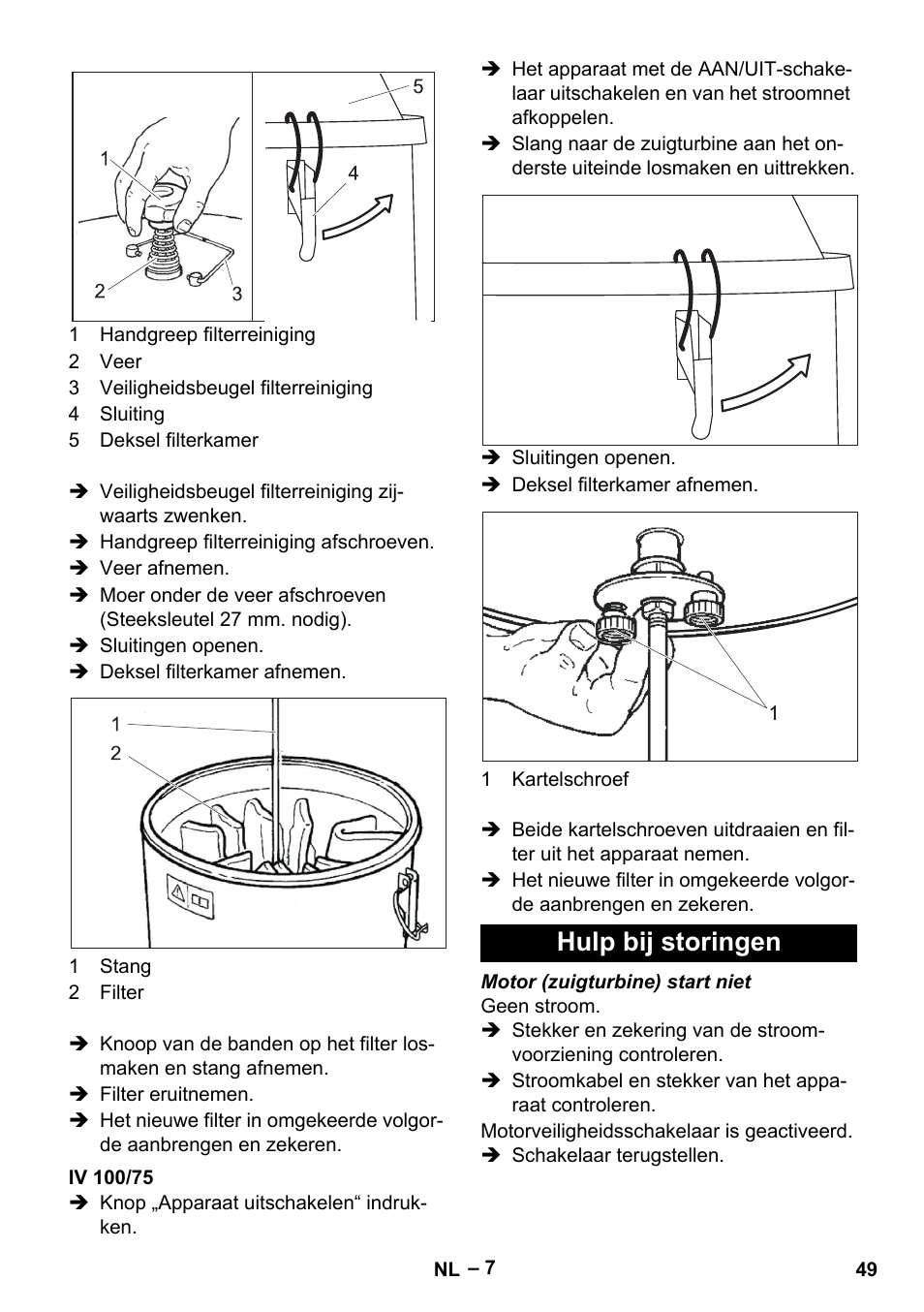 1
2
3
4
5

1 Handgreep filterreiniging
2 Veer
3 Veiligheidsbeugel filterreiniging
4 Sluiting
5 Deksel filterkamer

➔ Veiligheidsbeugel filterreiniging zijwaarts zwenken.
➔ Handgreep filterreiniging afschroeven.
➔ Veer afnemen.
➔ Moer onder de veer afschroeven (Steeksleutel 27 mm. nodig).
➔ Sluitingen openen.
➔ Deksel filterkamer afnemen.

1
2

1 Stang
2 Filter

➔ Knoop van de banden op het filter losmaken en stang afnemen.
➔ Filter eruitnemen.
➔ Het nieuwe filter in omgekeerde volgorde aanbrengen en zekeren.

IV 100/75
➔ Knop „Apparaat uitschakelen“ indrukken.
➔ Het apparaat met de AAN/UIT-schakelaar uitschakelen en van het stroomnet afkoppelen.
➔ Slang naar de zuigturbine aan het onderste uiteinde losmaken en uittrekken.

➔ Sluitingen openen.
➔ Deksel filterkamer afnemen.

1

1 Kartelschroef

➔ Beide kartelschroeven uitdraaien en filter uit het apparaat nemen.
➔ Het nieuwe filter in omgekeerde volgorde aanbrengen en zekeren.

Hulp bij storingen

Motor (zuigturbine) start niet
Geen stroom.
➔ Stekker en zekering van de stroomvoorziening controleren.
➔ Stroomkabel en stekker van het apparaat controleren.
Motorveiligheidsschakelaar is geactiveerd.
➔ Schakelaar terugstellen.

NL – 7
49